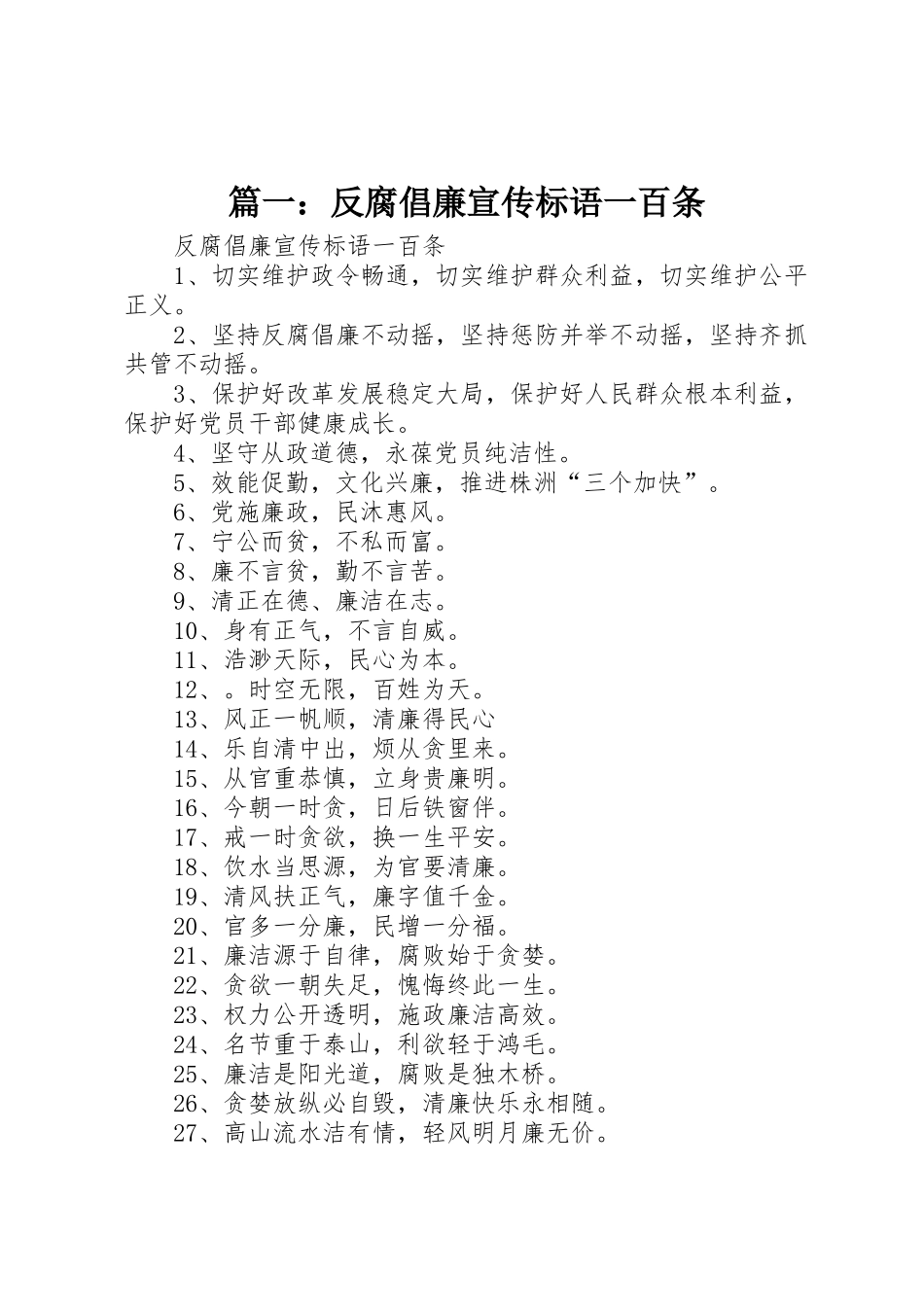 篇一：反腐倡廉宣传标语一百条

反腐倡廉宣传标语一百条

1、切实维护政令畅通，切实维护群众利益，切实维护公平正义。

2、坚持反腐倡廉不动摇，坚持惩防并举不动摇，坚持齐抓共管不动摇。

3、保护好改革发展稳定大局，保护好人民群众根本利益，保护好党员干部健康成长。

4、坚守从政道德，永葆党员纯洁性。

5、效能促勤，文化兴廉，推进株洲“三个加快”。

6、党施廉政，民沐惠风。

7、宁公而贫，不私而富。

8、廉不言贫，勤不言苦。

9、清正在德、廉洁在志。

10、身有正气，不言自威。

11、浩渺天际，民心为本。

12、。时空无限，百姓为天。

13、风正一帆顺，清廉得民心

14、乐自清中出，烦从贪里来。

15、从官重恭慎，立身贵廉明。

16、今朝一时贪，日后铁窗伴。

17、戒一时贪欲，换一生平安。

18、饮水当思源，为官要清廉。

19、清风扶正气，廉字值千金。

20、官多一分廉，民增一分福。

21、廉洁源于自律，腐败始于贪婪。

22、贪欲一朝失足，愧悔终此一生。

23、权力公开透明，施政廉洁高效。

24、名节重于泰山，利欲轻于鸿毛。

25、廉洁是阳光道，腐败是独木桥。

26、贪婪放纵必自毁，清廉快乐永相随。

27、高山流水洁有情，轻风明月廉无价。